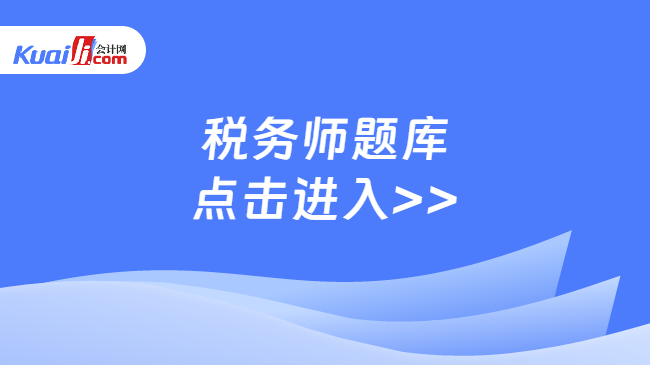 Kuaiji 会计网 .com

税务师题库
点击进入>>